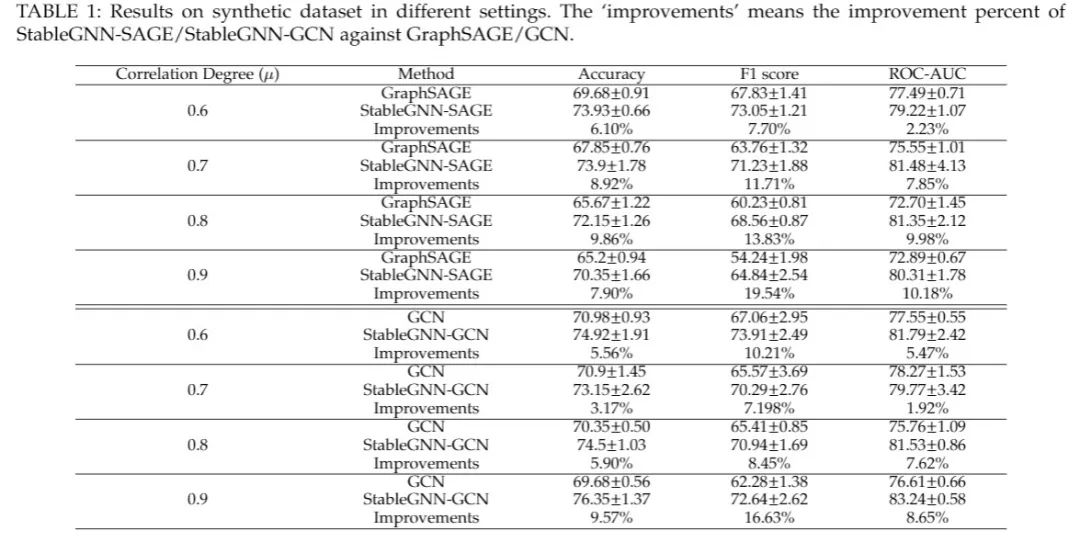 TABLE 1: Results on synthetic dataset in different settings. The 'improvements' means the improvement percent of StableGNN-SAGE/StableGNN-GCN against GraphSAGE/GCN.

| Correlation Degree ($\mu$) | Method | Accuracy | F1 score | ROC-AUC |
|---|---|---|---|---|
| 0.6 | GraphSAGE | 69.68±0.91 | 67.83±1.41 | 77.49±0.71 |
| | StableGNN-SAGE | 73.93±0.66 | 73.05±1.21 | 79.22±1.07 |
| | Improvements | 6.10% | 7.70% | 2.23% |
| 0.7 | GraphSAGE | 67.85±0.76 | 63.76±1.32 | 75.55±1.01 |
| | StableGNN-SAGE | 73.9±1.78 | 71.23±1.88 | 81.48±4.13 |
| | Improvements | 8.92% | 11.71% | 7.85% |
| 0.8 | GraphSAGE | 65.67±1.22 | 60.23±0.81 | 72.70±1.45 |
| | StableGNN-SAGE | 72.15±1.26 | 68.56±0.87 | 81.35±2.12 |
| | Improvements | 9.86% | 13.83% | 9.98% |
| 0.9 | GraphSAGE | 65.2±0.94 | 54.24±1.98 | 72.89±0.67 |
| | StableGNN-SAGE | 70.35±1.66 | 64.84±2.54 | 80.31±1.78 |
| | Improvements | 7.90% | 19.54% | 10.18% |
| 0.6 | GCN | 70.98±0.93 | 67.06±2.95 | 77.55±0.55 |
| | StableGNN-GCN | 74.92±1.91 | 73.91±2.49 | 81.79±2.42 |
| | Improvements | 5.56% | 10.21% | 5.47% |
| 0.7 | GCN | 70.9±1.45 | 65.57±3.69 | 78.27±1.53 |
| | StableGNN-GCN | 73.15±2.62 | 70.29±2.76 | 79.77±3.42 |
| | Improvements | 3.17% | 7.198% | 1.92% |
| 0.8 | GCN | 70.35±0.50 | 65.41±0.85 | 75.76±1.09 |
| | StableGNN-GCN | 74.5±1.03 | 70.94±1.69 | 81.53±0.86 |
| | Improvements | 5.90% | 8.45% | 7.62% |
| 0.9 | GCN | 69.68±0.56 | 62.28±1.38 | 76.61±0.66 |
| | StableGNN-GCN | 76.35±1.37 | 72.64±2.62 | 83.24±0.58 |
| | Improvements | 9.57% | 16.63% | 8.65% |